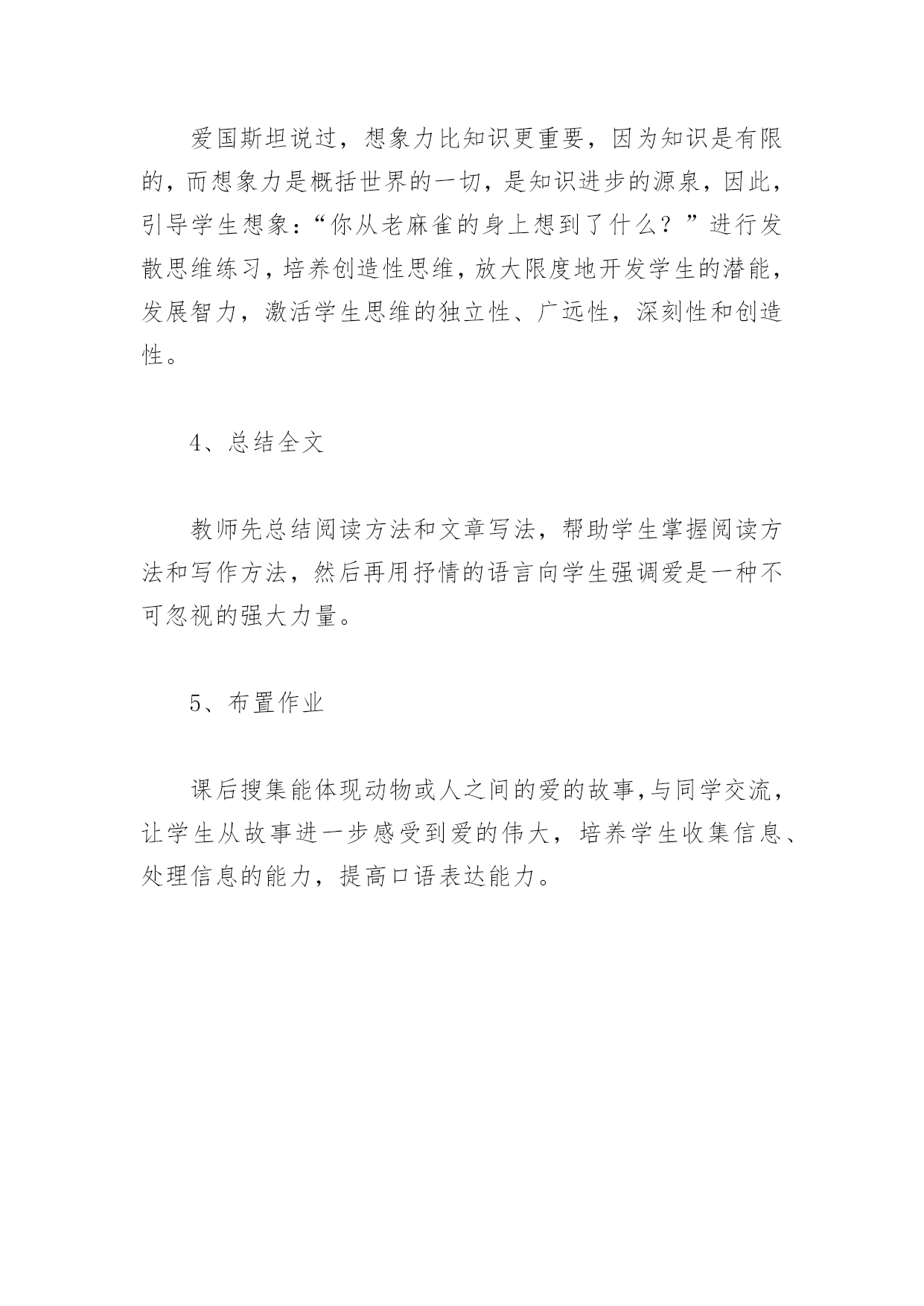 爱国斯坦说过，想象力比知识更重要，因为知识是有限的，而想象力是概括世界的一切，是知识进步的源泉，因此，引导学生想象：“你从老麻雀的身上想到了什么？”进行发散思维练习，培养创造性思维，放大限度地开发学生的潜能，发展智力，激活学生思维的独立性、广远性，深刻性和创造性。

4、总结全文

教师先总结阅读方法和文章写法，帮助学生掌握阅读方法和写作方法，然后再用抒情的语言向学生强调爱是一种不可忽视的强大力量。

5、布置作业

课后搜集能体现动物或人之间的爱的故事，与同学交流，让学生从故事进一步感受到爱的伟大，培养学生收集信息、处理信息的能力，提高口语表达能力。